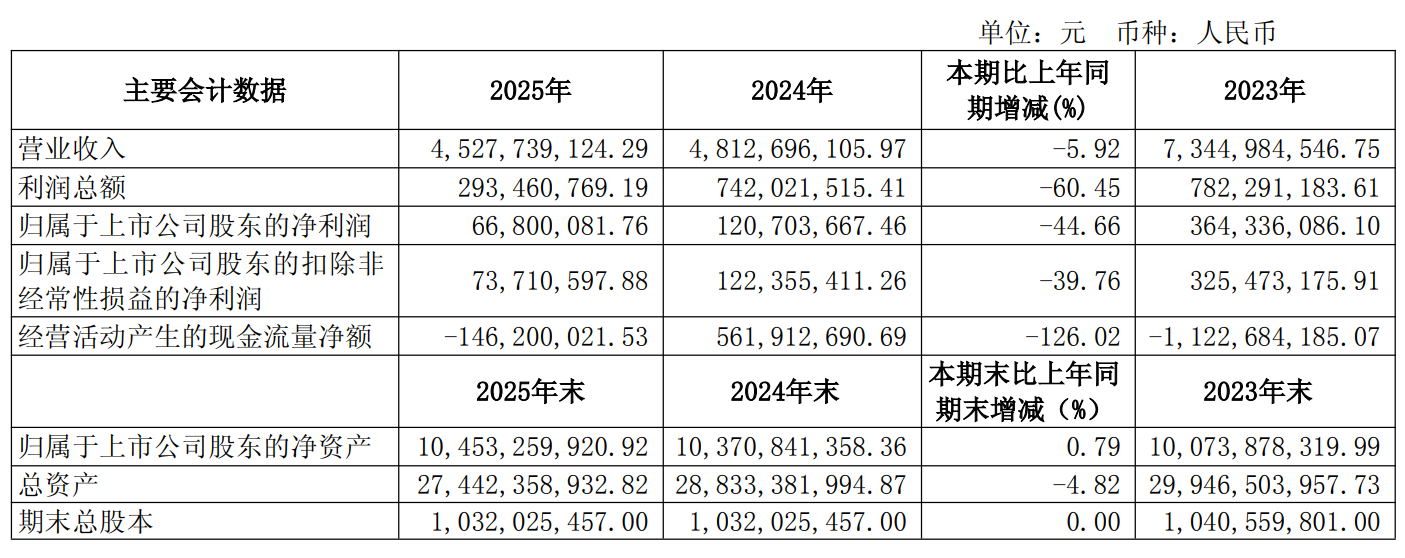 单位：元　币种：人民币

| 主要会计数据 | 2025年 | 2024年 | 本期比上年同期增减(%) | 2023年 |
|---|---|---|---|---|
| 营业收入 | 4,527,739,124.29 | 4,812,696,105.97 | -5.92 | 7,344,984,546.75 |
| 利润总额 | 293,460,769.19 | 742,021,515.41 | -60.45 | 782,291,183.61 |
| 归属于上市公司股东的净利润 | 66,800,081.76 | 120,703,667.46 | -44.66 | 364,336,086.10 |
| 归属于上市公司股东的扣除非经常性损益的净利润 | 73,710,597.88 | 122,355,411.26 | -39.76 | 325,473,175.91 |
| 经营活动产生的现金流量净额 | -146,200,021.53 | 561,912,690.69 | -126.02 | -1,122,684,185.07 |
|  | 2025年末 | 2024年末 | 本期末比上年同期末增减（%） | 2023年末 |
| 归属于上市公司股东的净资产 | 10,453,259,920.92 | 10,370,841,358.36 | 0.79 | 10,073,878,319.99 |
| 总资产 | 27,442,358,932.82 | 28,833,381,994.87 | -4.82 | 29,946,503,957.73 |
| 期末总股本 | 1,032,025,457.00 | 1,032,025,457.00 | 0.00 | 1,040,559,801.00 |